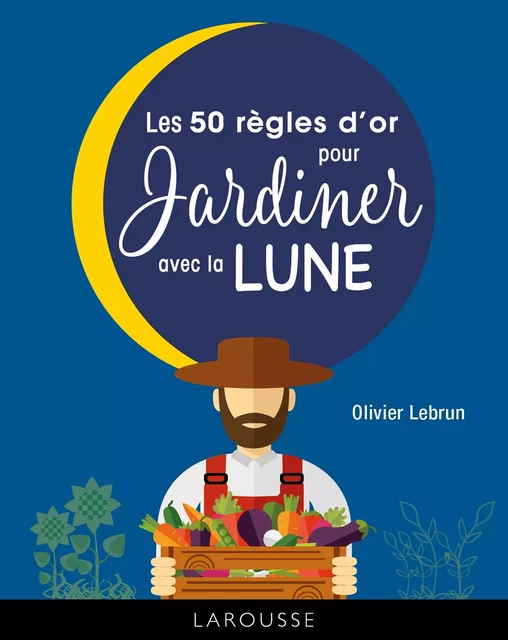 Les 50 règles d'or pour Jardiner avec la LUNE

Olivier Lebrun

LAROUSSE